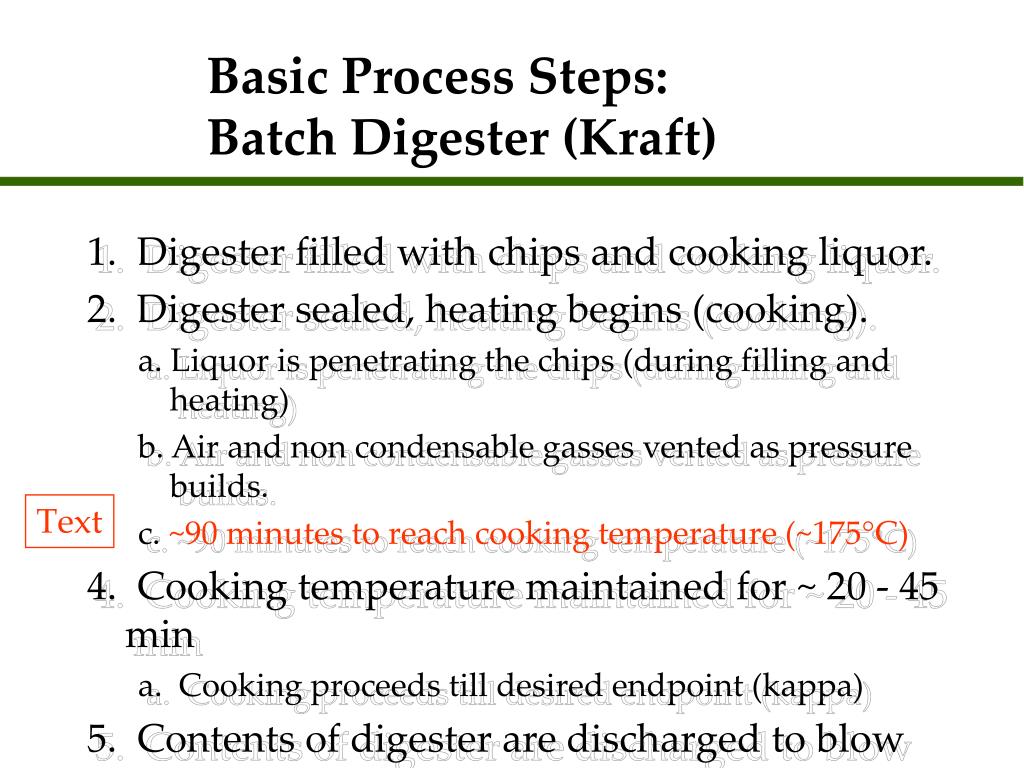 Basic Process Steps:
Batch Digester (Kraft)

1. Digester filled with chips and cooking liquor.

2. Digester sealed, heating begins (cooking).

a. Liquor is penetrating the chips (during filling and heating)

b. Air and non condensable gasses vented as pressure builds.

Text

c. ~90 minutes to reach cooking temperature (~175°C)

4. Cooking temperature maintained for ~ 20 - 45 min

a. Cooking proceeds till desired endpoint (kappa)

5. Contents of digester are discharged to blow